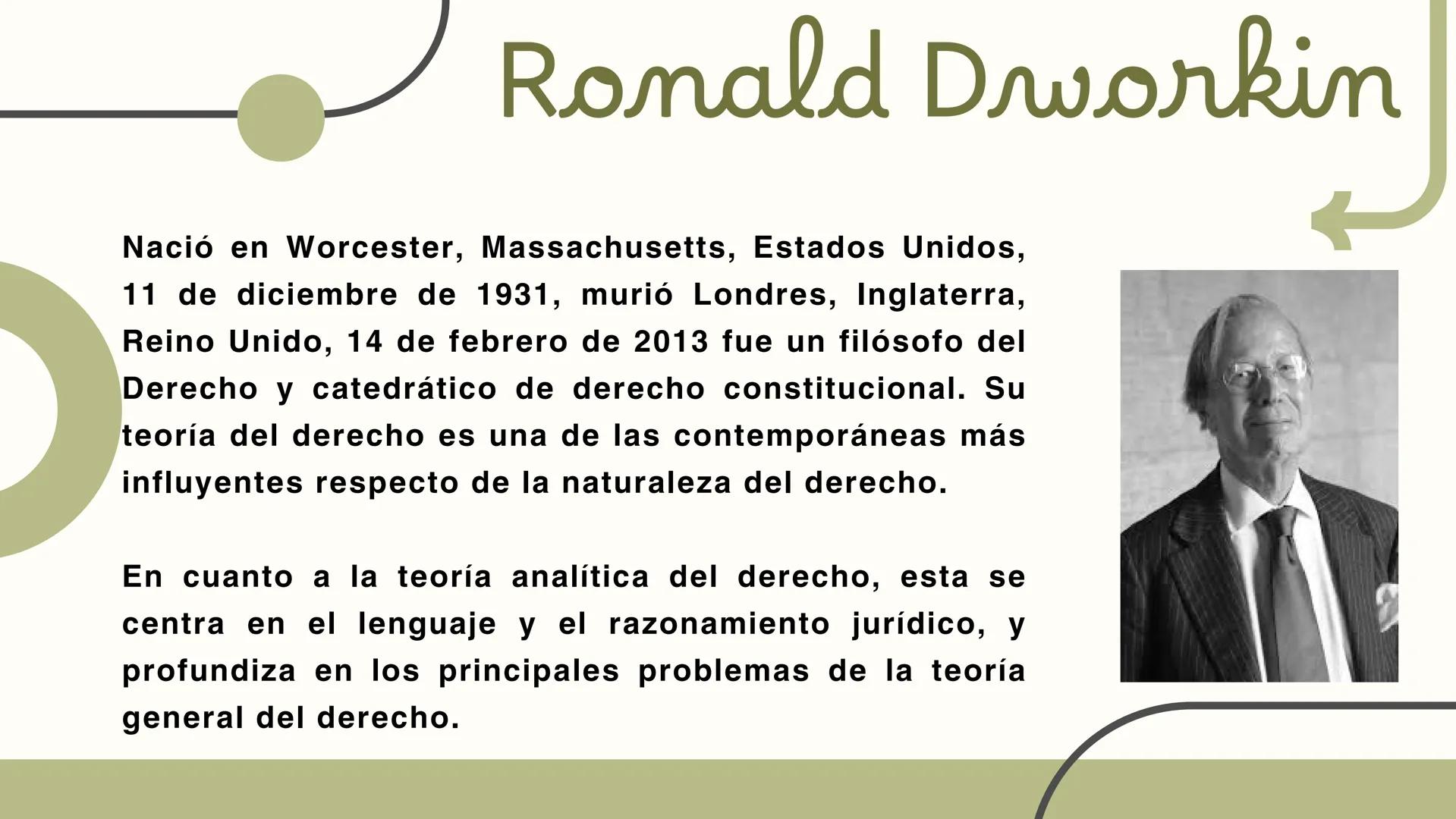 Ronald Dworkin

Nació en Worcester, Massachusetts, Estados Unidos, 11 de diciembre de 1931, murió Londres, Inglaterra, Reino Unido, 14 de febrero de 2013 fue un filósofo del Derecho y catedrático de derecho constitucional. Su teoría del derecho es una de las contemporáneas más influyentes respecto de la naturaleza del derecho.

En cuanto a la teoría analítica del derecho, esta se centra en el lenguaje y el razonamiento jurídico, y profundiza en los principales problemas de la teoría general del derecho.